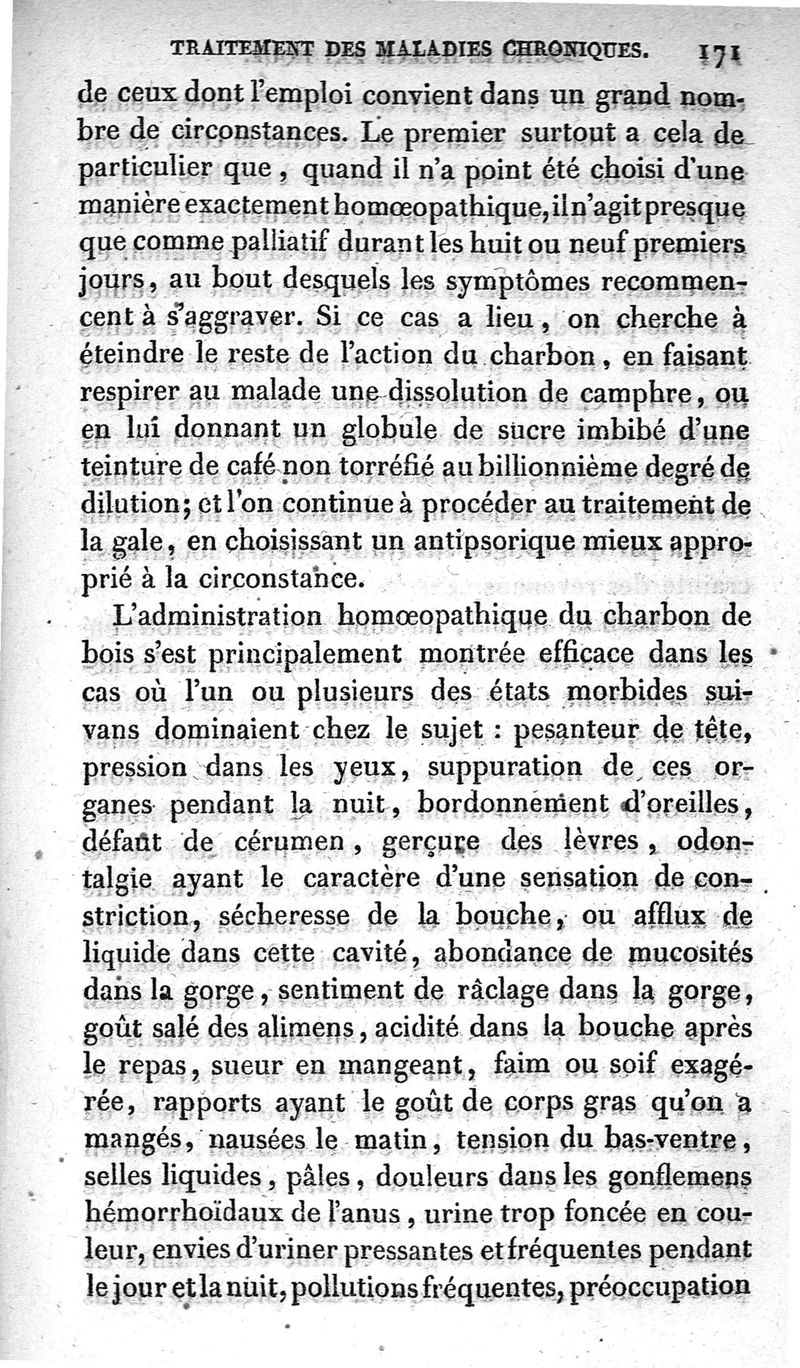 TRAITEMENT DES MALADIES CHRONIQUES. 171

de ceux dont l'emploi convient dans un grand nombre de circonstances. Le premier surtout a cela de particulier que, quand il n'a point été choisi d'une manière exactement homœopathique, il n'agit presque que comme palliatif durant les huit ou neuf premiers jours, au bout desquels les symptômes recommencent à s'aggraver. Si ce cas a lieu, on cherche à éteindre le reste de l'action du charbon, en faisant respirer au malade une dissolution de camphre, ou en lui donnant un globule de sucre imbibé d'une teinture de café non torréfié au billionnième degré de dilution; et l'on continue à procéder au traitement de la gale, en choisissant un antipsorique mieux approprié à la circonstance.

L'administration homœopathique du charbon de bois s'est principalement montrée efficace dans les cas où l'un ou plusieurs des états morbides suivans dominaient chez le sujet : pesanteur de tête, pression dans les yeux, suppuration de ces organes pendant la nuit, bordonnement d'oreilles, défaut de cérumen, gerçure des lèvres, odontalgie ayant le caractère d'une sensation de constriction, sécheresse de la bouche, ou afflux de liquide dans cette cavité, abondance de mucosités dans la gorge, sentiment de râclage dans la gorge, goût salé des alimens, acidité dans la bouche après le repas, sueur en mangeant, faim ou soif exagérée, rapports ayant le goût de corps gras qu'on a mangés, nausées le matin, tension du bas-ventre, selles liquides, pâles, douleurs dans les gonflemens hémorrhoïdaux de l'anus, urine trop foncée en couleur, envies d'uriner pressantes et fréquentes pendant le jour et la nuit, pollutions fréquentes, préoccupation